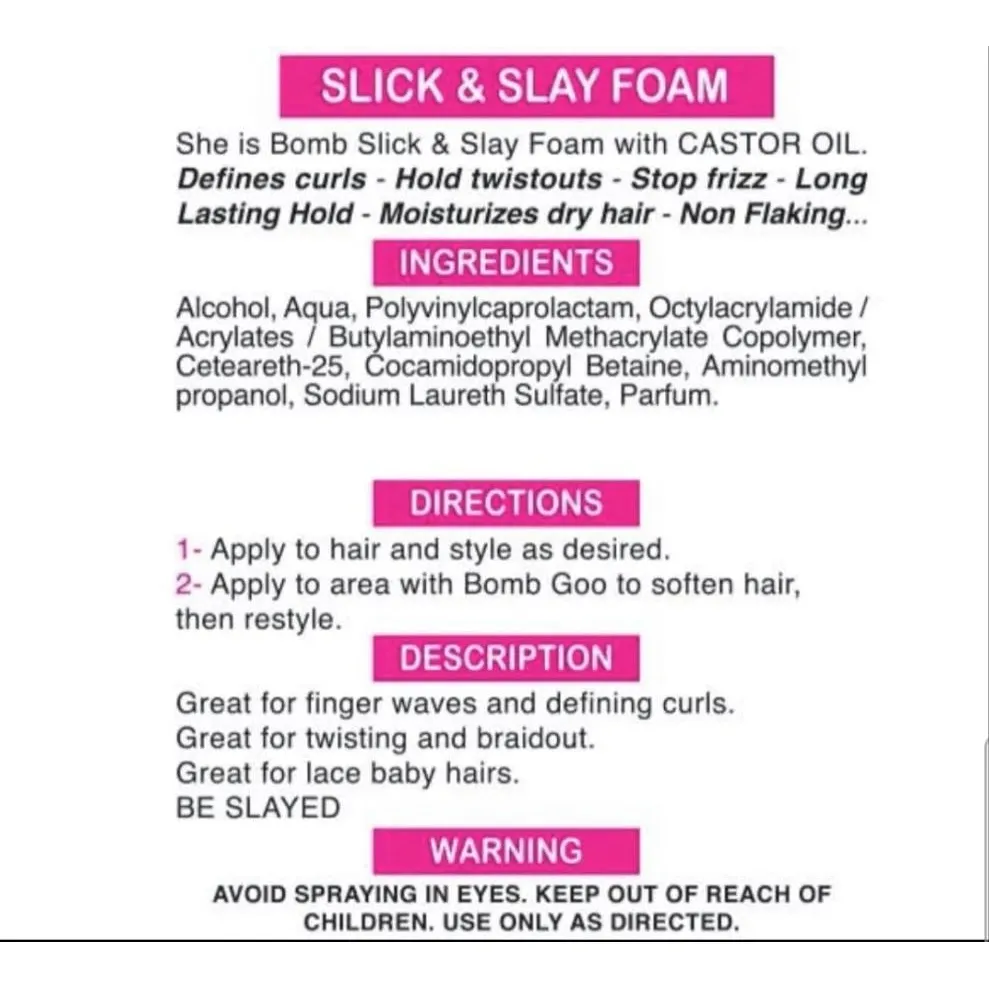 SLICK & SLAY FOAM

She is Bomb Slick & Slay Foam with CASTOR OIL. Defines curls - Hold twistouts - Stop frizz - Long Lasting Hold - Moisturizes dry hair - Non Flaking...

INGREDIENTS

Alcohol, Aqua, Polyvinylcaprolactam, Octylacrylamide / Acrylates / Butylaminoethyl Methacrylate Copolymer, Ceteareth-25, Cocamidopropyl Betaine, Aminomethyl propanol, Sodium Laureth Sulfate, Parfum.

DIRECTIONS

1- Apply to hair and style as desired.
2- Apply to area with Bomb Goo to soften hair, then restyle.

DESCRIPTION

Great for finger waves and defining curls.
Great for twisting and braidout.
Great for lace baby hairs.
BE SLAYED

WARNING

AVOID SPRAYING IN EYES. KEEP OUT OF REACH OF CHILDREN. USE ONLY AS DIRECTED.